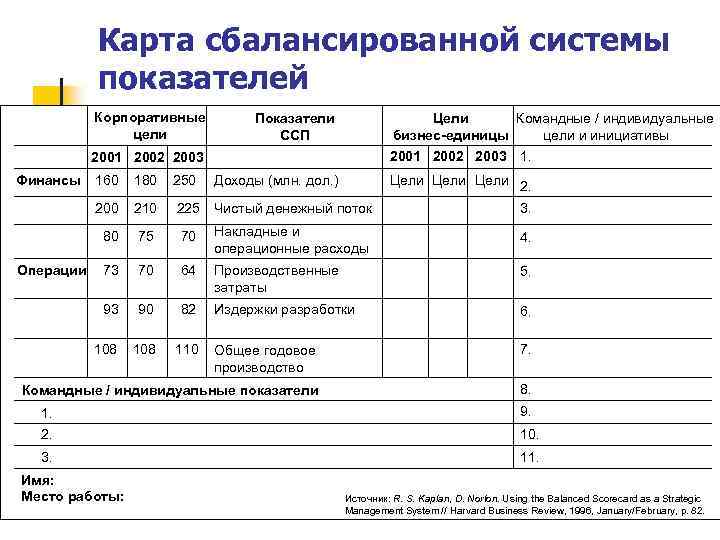 Карта сбалансированной системы показателей

| | Корпоративные цели | | | Показатели ССП | Цели бизнес-единицы | | | Командные / индивидуальные цели и инициативы |
|---|---|---|---|---|---|---|---|---|
| | 2001 | 2002 | 2003 | | 2001 | 2002 | 2003 | 1. |
| Финансы | 160 | 180 | 250 | Доходы (млн. дол.) | Цели | Цели | Цели | 2. |
| | 200 | 210 | 225 | Чистый денежный поток | | | | 3. |
| | 80 | 75 | 70 | Накладные и операционные расходы | | | | 4. |
| Операции | 73 | 70 | 64 | Производственные затраты | | | | 5. |
| | 93 | 90 | 82 | Издержки разработки | | | | 6. |
| | 108 | 108 | 110 | Общее годовое производство | | | | 7. |
| Командные / индивидуальные показатели | | | | | | | | 8. |
| 1. | | | | | | | | 9. |
| 2. | | | | | | | | 10. |
| 3. | | | | | | | | 11. |

Имя:
Место работы:

Источник: R. S. Kaplan, D. Norton. Using the Balanced Scorecard as a Strategic Management System // Harvard Business Review, 1996, January/February, p. 82.